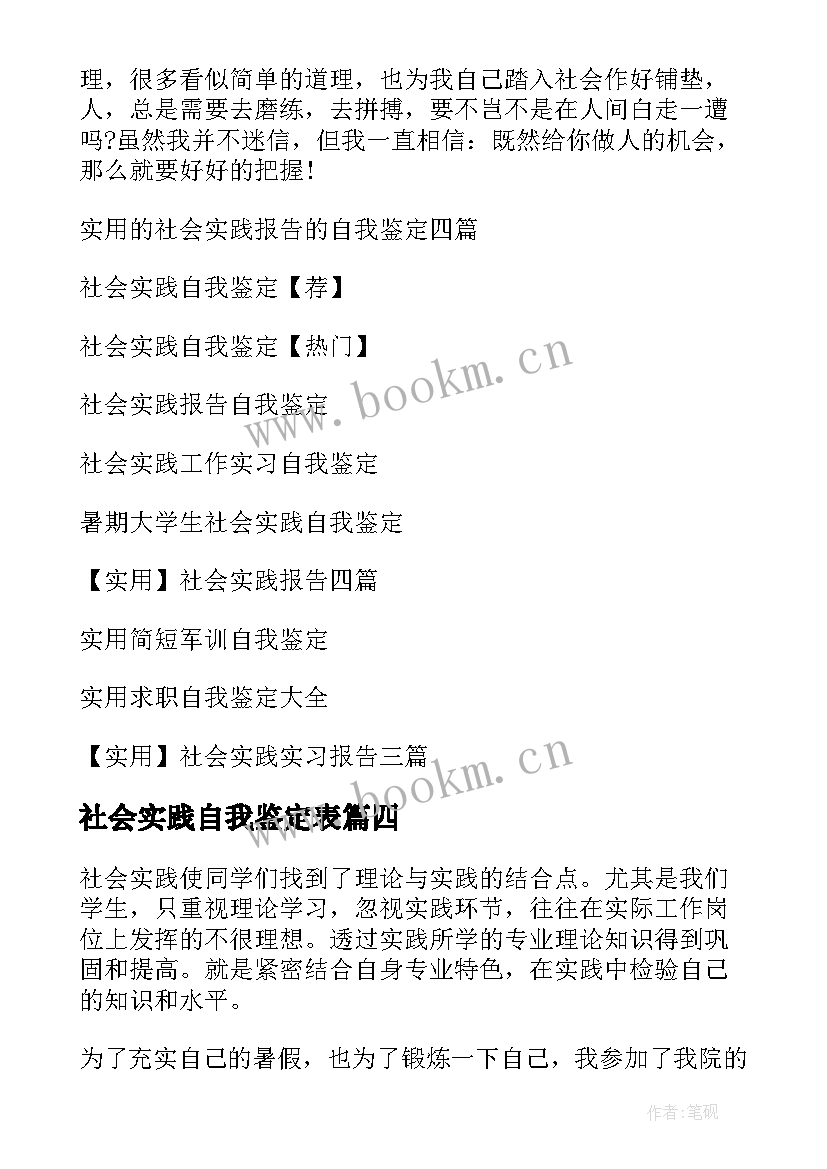 理，很多看似简单的道理，也为我自己踏入社会作好铺垫，人，总是需要去磨练，去拼搏，要不岂不是在人间白走一遭吗?虽然我并不迷信，但我一直相信：既然给你做人的机会，那么就要好好的把握！

实用的社会实践报告的自我鉴定四篇

社会实践自我鉴定【荐】

社会实践自我鉴定【热门】

社会实践报告自我鉴定

社会实践工作实习自我鉴定

暑期大学生社会实践自我鉴定

【实用】社会实践报告四篇

实用简短军训自我鉴定

实用求职自我鉴定大全

【实用】社会实践实习报告三篇

www.bookm.cn

www.bookm.cn

社会实践自我鉴定表篇四

社会实践使同学们找到了理论与实践的结合点。尤其是我们学生，只重视理论学习，忽视实践环节，往往在实际工作岗位上发挥的不很理想。透过实践所学的专业理论知识得到巩固和提高。就是紧密结合自身专业特色，在实践中检验自己的知识和水平。

为了充实自己的暑假，也为了锻炼一下自己，我参加了我院的

作者:笔砚